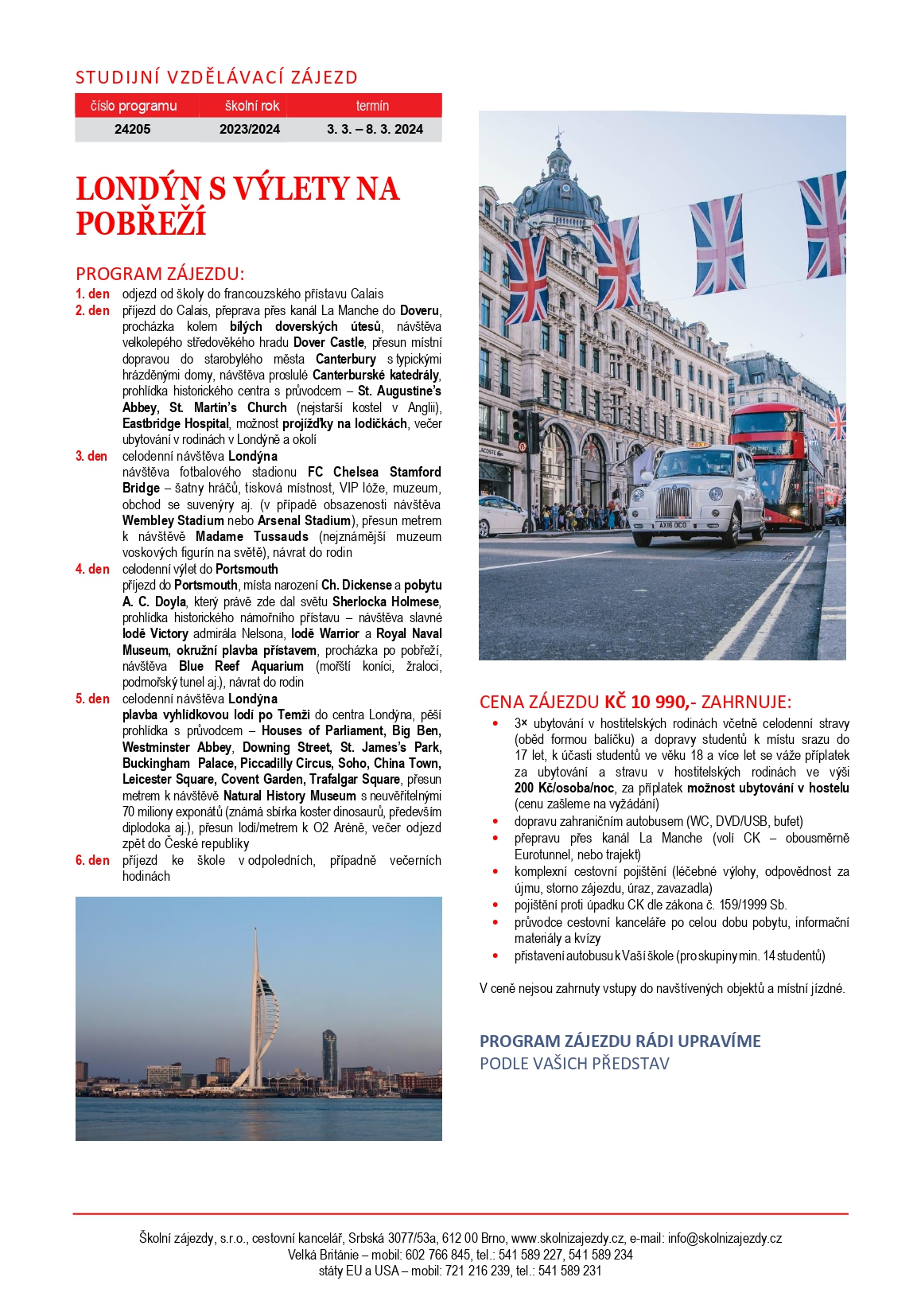 STUDIJNÍ VZDĚLÁVACÍ ZÁJEZD

| číslo programu | školní rok | termín |
|---|---|---|
| 24205 | 2023/2024 | 3. 3. – 8. 3. 2024 |

LONDÝN S VÝLETY NA POBŘEŽÍ

PROGRAM ZÁJEZDU:

1. den odjezd od školy do francouzského přístavu Calais

2. den příjezd do Calais, přeprava přes kanál La Manche do Doveru, procházka kolem bílých doverských útesů, návštěva velkolepého středověkého hradu Dover Castle, přesun místní dopravou do starobylého města Canterbury s typickými hrázděnými domy, návštěva proslulé Canterburské katedrály, prohlídka historického centra s průvodcem – St. Augustine's Abbey, St. Martin's Church (nejstarší kostel v Anglii), Eastbridge Hospital, možnost projížďky na lodičkách, večer ubytování v rodinách v Londýně a okolí

3. den celodenní návštěva Londýna
návštěva fotbalového stadionu FC Chelsea Stamford Bridge – šatny hráčů, tisková místnost, VIP lóže, muzeum, obchod se suvenýry aj. (v případě obsazenosti návštěva Wembley Stadium nebo Arsenal Stadium), přesun metrem k návštěvě Madame Tussauds (nejznámější muzeum voskových figurín na světě), návrat do rodin

4. den celodenní výlet do Portsmouth
příjezd do Portsmouth, místa narození Ch. Dickense a pobytu A. C. Doyla, který právě zde dal světu Sherlocka Holmese, prohlídka historického námořního přístavu – návštěva slavné lodě Victory admirála Nelsona, lodě Warrior a Royal Naval Museum, okružní plavba přístavem, procházka po pobřeží, návštěva Blue Reef Aquarium (mořští koníci, žraloci, podmořský tunel aj.), návrat do rodin

5. den celodenní návštěva Londýna
plavba vyhlídkovou lodí po Temži do centra Londýna, pěší prohlídka s průvodcem – Houses of Parliament, Big Ben, Westminster Abbey, Downing Street, St. James's Park, Buckingham Palace, Piccadilly Circus, Soho, China Town, Leicester Square, Covent Garden, Trafalgar Square, přesun metrem k návštěvě Natural History Museum s neuvěřitelnými 70 miliony exponátů (známá sbírka koster dinosaurů, především diplodoka aj.), přesun lodí/metrem k O2 Aréně, večer odjezd zpět do České republiky

6. den příjezd ke škole v odpoledních, případně večerních hodinách

CENA ZÁJEZDU KČ 10 990,- ZAHRNUJE:
• 3× ubytování v hostitelských rodinách včetně celodenní stravy (oběd formou balíčku) a dopravy studentů k místu srazu do 17 let, k účasti studentů ve věku 18 a více let se váže příplatek za ubytování a stravu v hostitelských rodinách ve výši 200 Kč/osoba/noc, za příplatek možnost ubytování v hostelu (cenu zašleme na vyžádání)
• dopravu zahraničním autobusem (WC, DVD/USB, bufet)
• přepravu přes kanál La Manche (volí CK – obousměrně Eurotunnel, nebo trajekt)
• komplexní cestovní pojištění (léčebné výlohy, odpovědnost za újmu, storno zájezdu, úraz, zavazadla)
• pojištění proti úpadku CK dle zákona č. 159/1999 Sb.
• průvodce cestovní kanceláře po celou dobu pobytu, informační materiály a kvízy
• přistavení autobusu k Vaší škole (pro skupiny min. 14 studentů)

V ceně nejsou zahrnuty vstupy do navštívených objektů a místní jízdné.

PROGRAM ZÁJEZDU RÁDI UPRAVÍME
PODLE VAŠICH PŘEDSTAV

Školní zájezdy, s.r.o., cestovní kancelář, Srbská 3077/53a, 612 00 Brno, www.skolnizajezdy.cz, e-mail: info@skolnizajezdy.cz
Velká Británie – mobil: 602 766 845, tel.: 541 589 227, 541 589 234
státy EU a USA – mobil: 721 216 239, tel.: 541 589 231